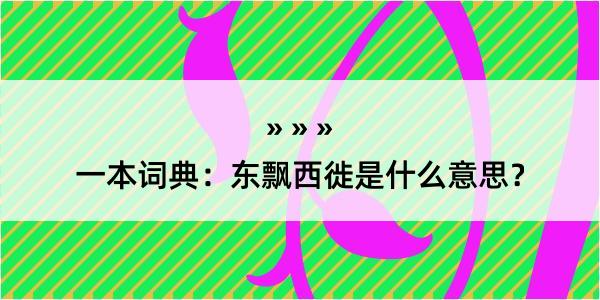 » » »
一本词典：东飘西徙是什么意思？